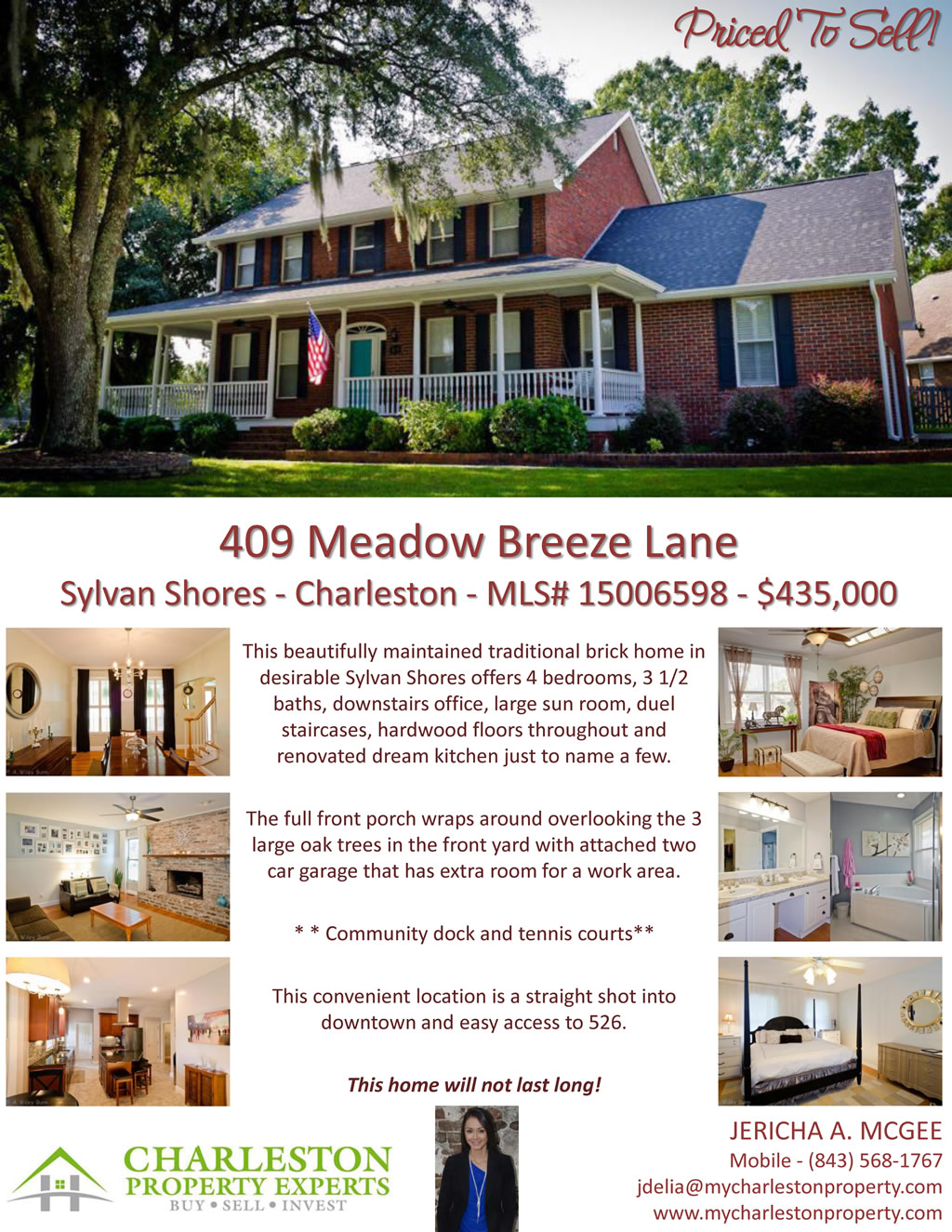 Priced To Sell!

409 Meadow Breeze Lane

Sylvan Shores - Charleston - MLS# 15006598 - $435,000

This beautifully maintained traditional brick home in desirable Sylvan Shores offers 4 bedrooms, 3 1/2 baths, downstairs office, large sun room, duel staircases, hardwood floors throughout and renovated dream kitchen just to name a few.

The full front porch wraps around overlooking the 3 large oak trees in the front yard with attached two car garage that has extra room for a work area.

* * Community dock and tennis courts**

This convenient location is a straight shot into downtown and easy access to 526.

This home will not last long!

CHARLESTON
PROPERTY EXPERTS
BUY • SELL • INVEST

JERICHA A. MCGEE
Mobile - (843) 568-1767
jdelia@mycharlestonproperty.com
www.mycharlestonproperty.com